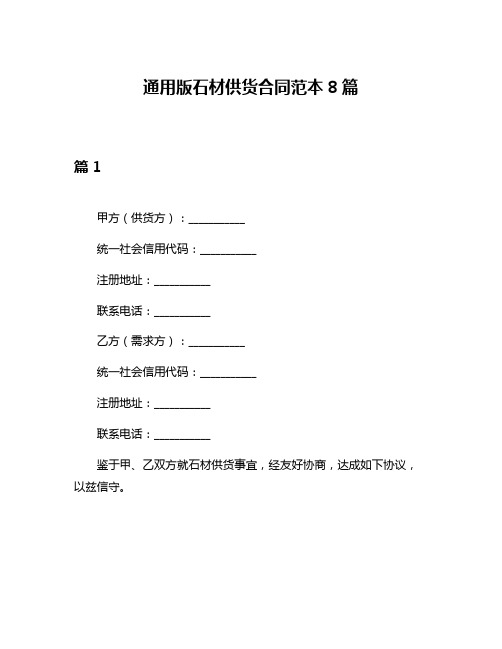 通用版石材供货合同范本 8 篇

篇 1

甲方（供货方）：__________

统一社会信用代码：__________

注册地址：__________

联系电话：__________

乙方（需求方）：__________

统一社会信用代码：__________

注册地址：__________

联系电话：__________

鉴于甲、乙双方就石材供货事宜，经友好协商，达成如下协议，以兹信守。